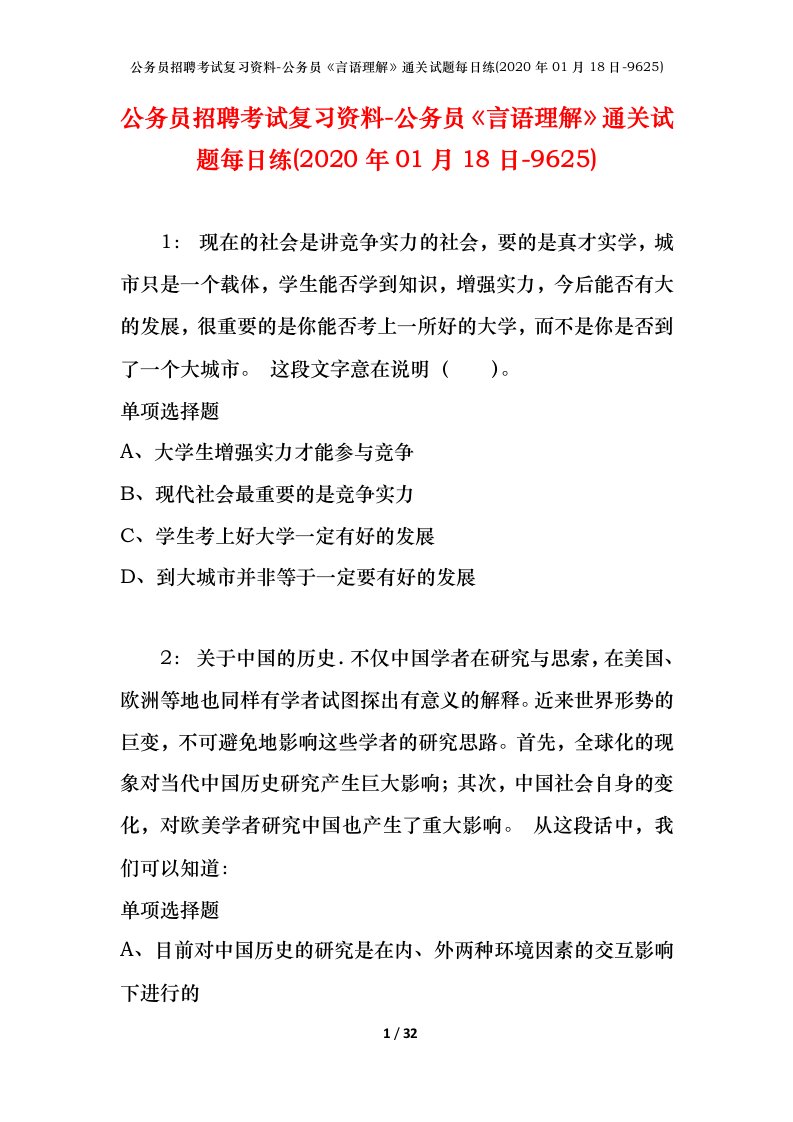 公务员招聘考试复习资料-公务员《言语理解》通关试题每日练(2020 年 01 月 18 日-9625)

公务员招聘考试复习资料-公务员《言语理解》通关试题每日练(2020 年 01 月 18 日-9625)

1： 现在的社会是讲竞争实力的社会，要的是真才实学，城市只是一个载体，学生能否学到知识，增强实力，今后能否有大的发展，很重要的是你能否考上一所好的大学，而不是你是否到了一个大城市。 这段文字意在说明（　　）。

单项选择题

A、大学生增强实力才能参与竞争

B、现代社会最重要的是竞争实力

C、学生考上好大学一定有好的发展

D、到大城市并非等于一定要有好的发展

2： 关于中国的历史．不仅中国学者在研究与思索，在美国、欧洲等地也同样有学者试图探出有意义的解释。近来世界形势的巨变，不可避免地影响这些学者的研究思路。首先，全球化的现象对当代中国历史研究产生巨大影响；其次，中国社会自身的变化，对欧美学者研究中国也产生了重大影响。 从这段话中，我们可以知道：

单项选择题

A、目前对中国历史的研究是在内、外两种环境因素的交互影响下进行的

1 / 32